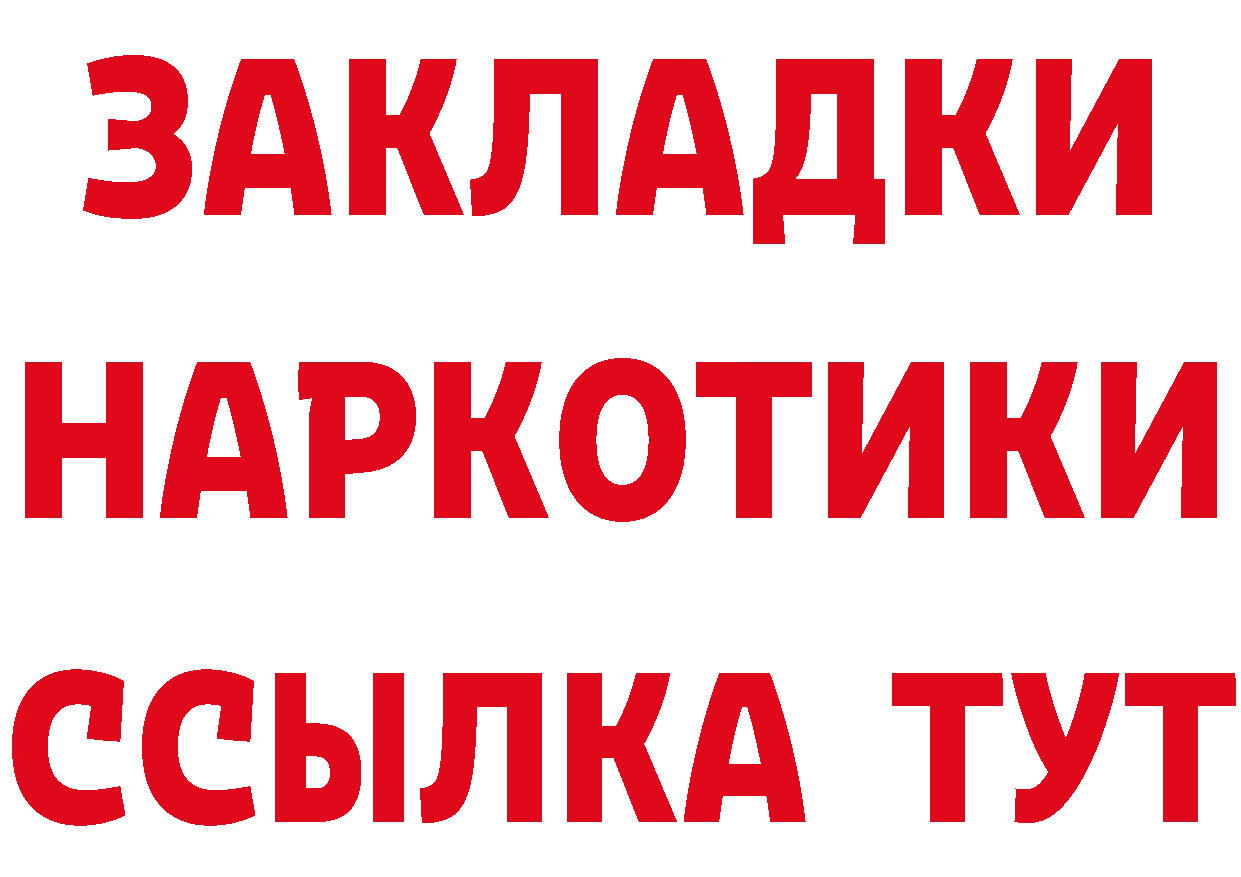 ЗАКЛАДКИ
НАРКОТИКИ
ССЫЛКА ТУТ